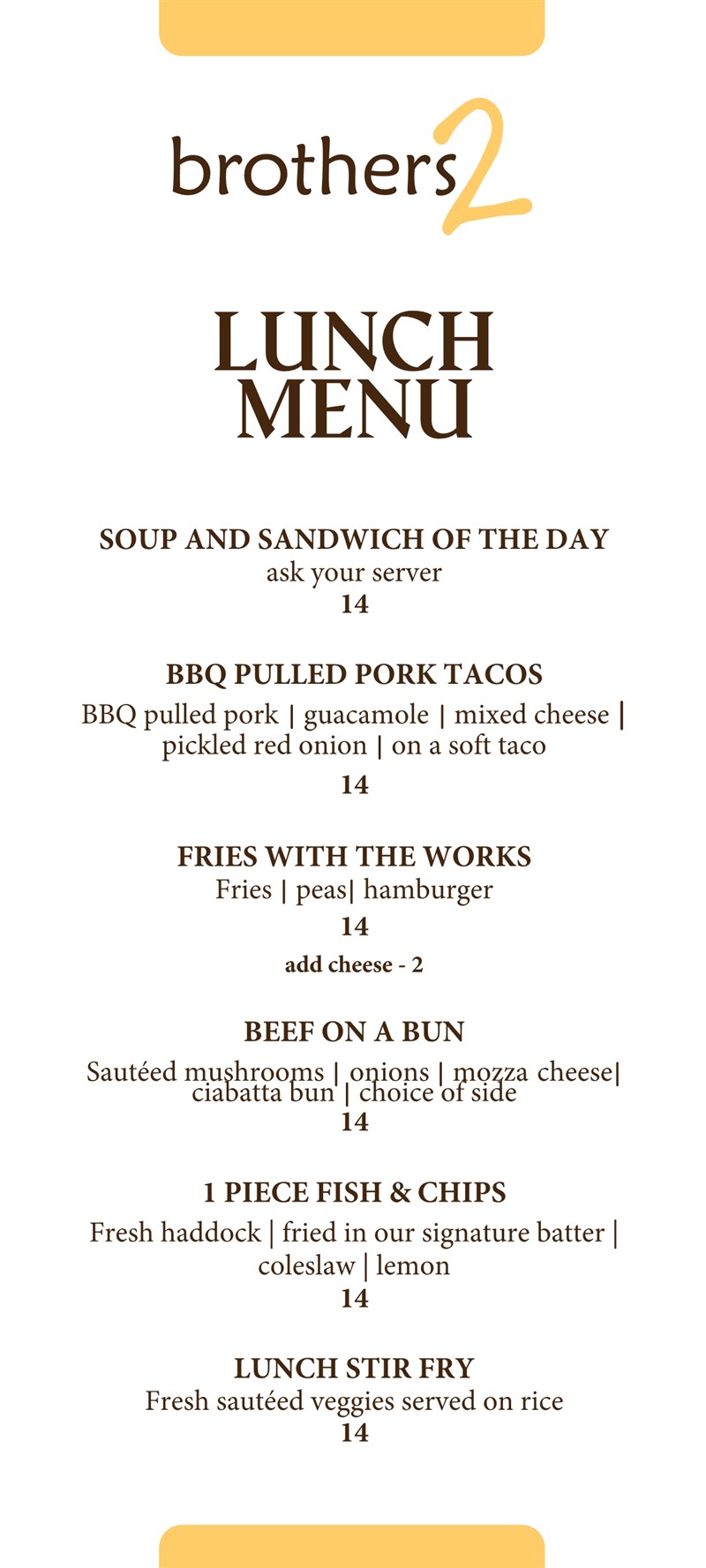 brothers2

LUNCH MENU

SOUP AND SANDWICH OF THE DAY
ask your server
14

BBQ PULLED PORK TACOS
BBQ pulled pork | guacamole | mixed cheese | pickled red onion | on a soft taco
14

FRIES WITH THE WORKS
Fries | peas| hamburger
14
add cheese - 2

BEEF ON A BUN
Sautéed mushrooms | onions | mozza cheese| ciabatta bun | choice of side
14

1 PIECE FISH & CHIPS
Fresh haddock | fried in our signature batter | coleslaw | lemon
14

LUNCH STIR FRY
Fresh sautéed veggies served on rice
14